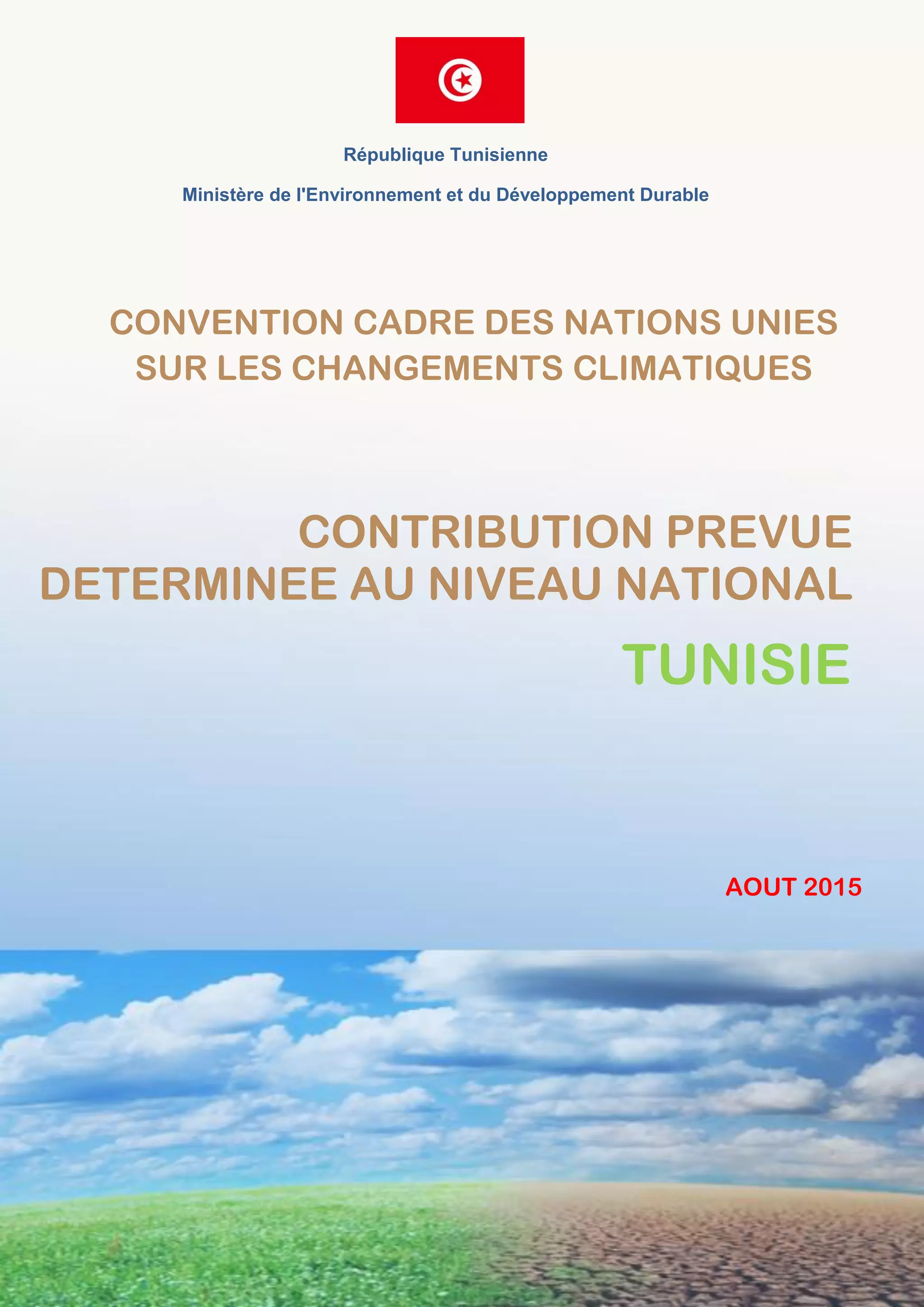 République Tunisienne

Ministère de l'Environnement et du Développement Durable

CONVENTION CADRE DES NATIONS UNIES SUR LES CHANGEMENTS CLIMATIQUES

CONTRIBUTION PREVUE DETERMINEE AU NIVEAU NATIONAL

TUNISIE

AOUT 2015